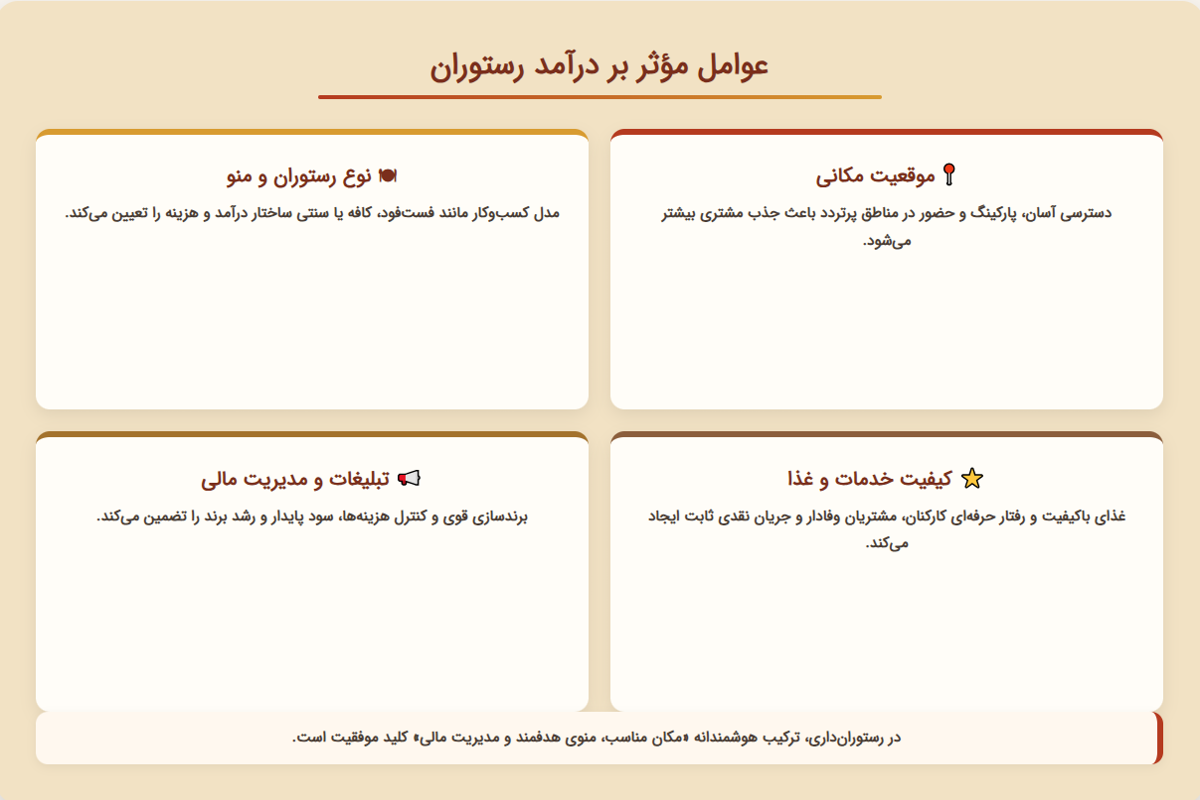 عوامل مؤثر بر درآمد رستوران

📍 موقعیت مکانی

دسترسی آسان، پارکینگ و حضور در مناطق پرتردد باعث جذب مشتری بیشتر می‌شود.

🍽 نوع رستوران و منو

مدل کسب‌وکار مانند فست‌فود، کافه یا سنتی ساختار درآمد و هزینه را تعیین می‌کند.

⭐ کیفیت خدمات و غذا

غذای باکیفیت و رفتار حرفه‌ای کارکنان، مشتریان وفادار و جریان نقدی ثابت ایجاد می‌کند.

📢 تبلیغات و مدیریت مالی

برندسازی قوی و کنترل هزینه‌ها، سود پایدار و رشد برند را تضمین می‌کند.

در رستوران‌داری، ترکیب هوشمندانه «مکان مناسب، منوی هدفمند و مدیریت مالی» کلید موفقیت است.